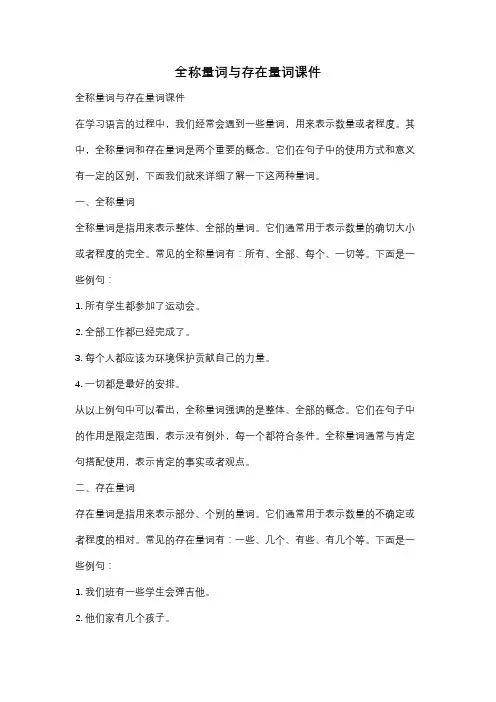 全称量词与存在量词课件

全称量词与存在量词课件

在学习语言的过程中，我们经常会遇到一些量词，用来表示数量或者程度。其中，全称量词和存在量词是两个重要的概念。它们在句子中的使用方式和意义有一定的区别，下面我们就来详细了解一下这两种量词。

一、全称量词

全称量词是指用来表示整体、全部的量词。它们通常用于表示数量的确切大小或者程度的完全。常见的全称量词有：所有、全部、每个、一切等。下面是一些例句：

1. 所有学生都参加了运动会。

2. 全部工作都已经完成了。

3. 每个人都应该为环境保护贡献自己的力量。

4. 一切都是最好的安排。

从以上例句中可以看出，全称量词强调的是整体、全部的概念。它们在句子中的作用是限定范围，表示没有例外，每一个都符合条件。全称量词通常与肯定句搭配使用，表示肯定的事实或者观点。

二、存在量词

存在量词是指用来表示部分、个别的量词。它们通常用于表示数量的不确定或者程度的相对。常见的存在量词有：一些、几个、有些、有几个等。下面是一些例句：

1. 我们班有一些学生会弹吉他。

2. 他们家有几个孩子。